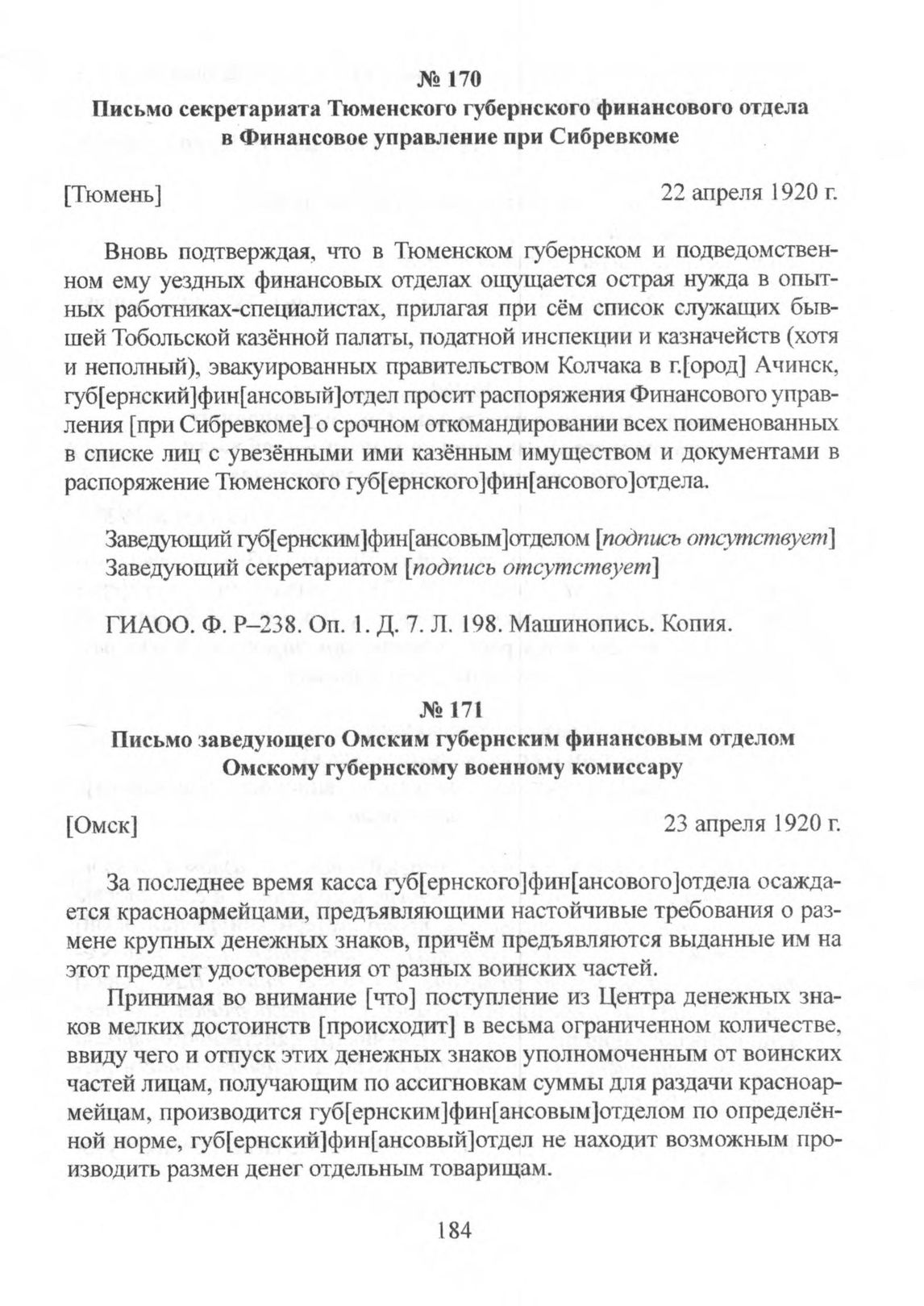 № 170
Письмо секретариата Тюменского губернского финансового отдела в Финансовое управление при Сибревкоме

[Тюмень] 22 апреля 1920 г.

Вновь подтверждая, что в Тюменском губернском и подведомственном ему уездных финансовых отделах ощущается острая нужда в опытных работниках-специалистах, прилагая при сём список служащих бывшей Тобольской казённой палаты, податной инспекции и казначейств (хотя и неполный), эвакуированных правительством Колчака в г.[ород] Ачинск, губ[ернский]фин[ансовый]отдел просит распоряжения Финансового управления [при Сибревкоме] о срочном откомандировании всех поименованных в списке лиц с увезёнными ими казённым имуществом и документами в распоряжение Тюменского губ[ернского]фин[ансового]отдела.

Заведующий губ[ернским]фин[ансовым]отделом [подпись отсутствует]
Заведующий секретариатом [подпись отсутствует]

ГИАОО. Ф. Р–238. Оп. 1. Д. 7. Л. 198. Машинопись. Копия.

№ 171
Письмо заведующего Омским губернским финансовым отделом Омскому губернскому военному комиссару

[Омск] 23 апреля 1920 г.

За последнее время касса губ[ернского]фин[ансового]отдела осаждается красноармейцами, предъявляющими настойчивые требования о размене крупных денежных знаков, причём предъявляются выданные им на этот предмет удостоверения от разных воинских частей.

Принимая во внимание [что] поступление из Центра денежных знаков мелких достоинств [происходит] в весьма ограниченном количестве, ввиду чего и отпуск этих денежных знаков уполномоченным от воинских частей лицам, получающим по ассигновкам суммы для раздачи красноармейцам, производится губ[ернским]фин[ансовым]отделом по определённой норме, губ[ернский]фин[ансовый]отдел не находит возможным производить размен денег отдельным товарищам.

184